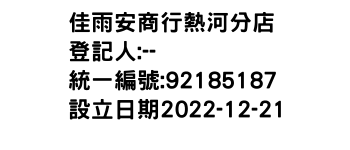 佳雨安商行熱河分店
登記人:--
統一編號:92185187
設立日期2022-12-21